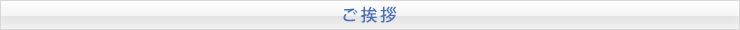 ご挨拶